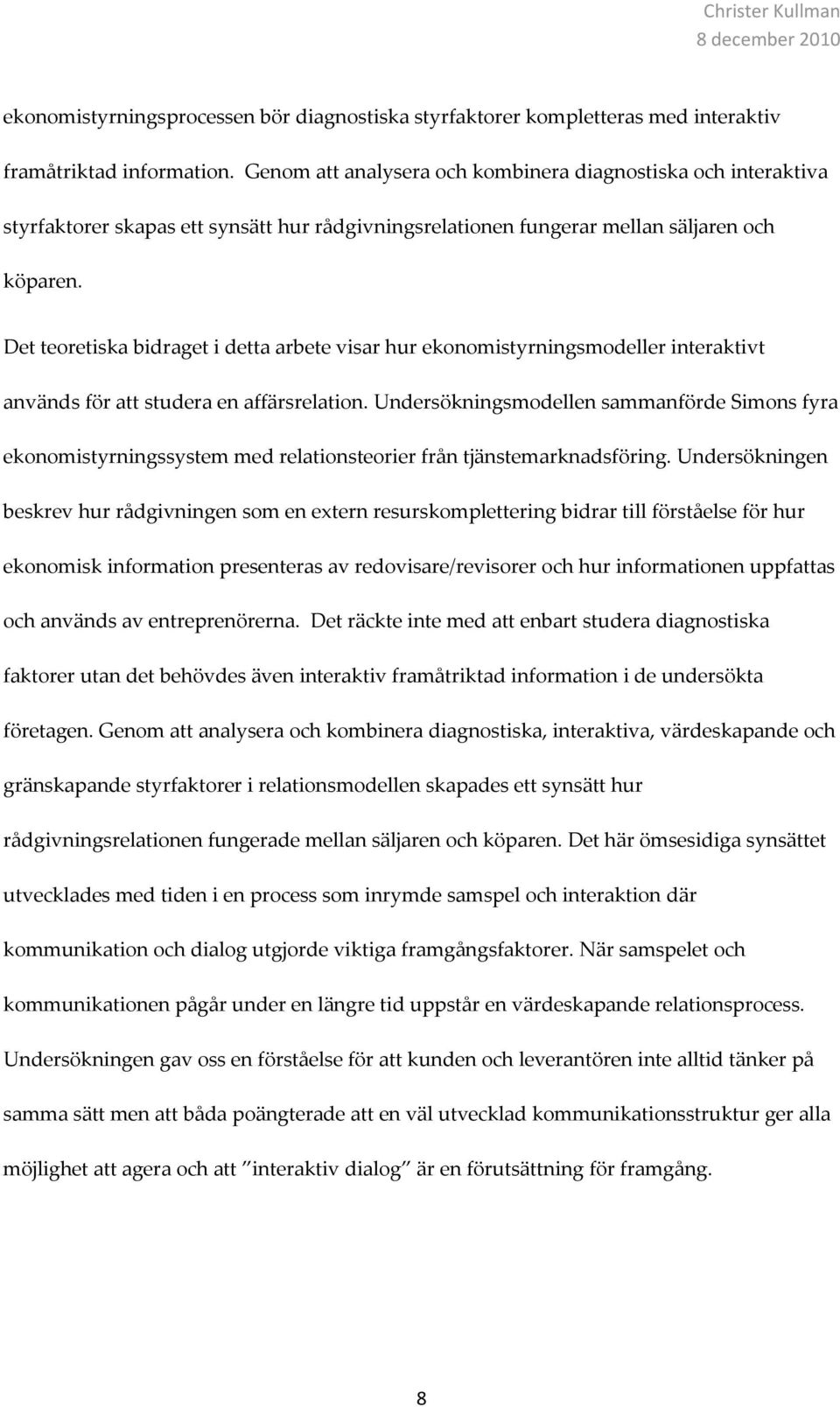 Christer Kullman
8 december 2010

ekonomistyrningsprocessen bör diagnostiska styrfaktorer kompletteras med interaktiv framåtriktad information. Genom att analysera och kombinera diagnostiska och interaktiva styrfaktorer skapas ett synsätt hur rådgivningsrelationen fungerar mellan säljaren och köparen.

Det teoretiska bidraget i detta arbete visar hur ekonomistyrningsmodeller interaktivt används för att studera en affärsrelation. Undersökningsmodellen sammanförde Simons fyra ekonomistyrningssystem med relationsteorier från tjänstemarknadsföring. Undersökningen beskrev hur rådgivningen som en extern resurskomplettering bidrar till förståelse för hur ekonomisk information presenteras av redovisare/revisorer och hur informationen uppfattas och används av entreprenörerna. Det räckte inte med att enbart studera diagnostiska faktorer utan det behövdes även interaktiv framåtriktad information i de undersökta företagen. Genom att analysera och kombinera diagnostiska, interaktiva, värdeskapande och gränskapande styrfaktorer i relationsmodellen skapades ett synsätt hur rådgivningsrelationen fungerade mellan säljaren och köparen. Det här ömsesidiga synsättet utvecklades med tiden i en process som inrymde samspel och interaktion där kommunikation och dialog utgjorde viktiga framgångsfaktorer. När samspelet och kommunikationen pågår under en längre tid uppstår en värdeskapande relationsprocess. Undersökningen gav oss en förståelse för att kunden och leverantören inte alltid tänker på samma sätt men att båda poängterade att en väl utvecklad kommunikationsstruktur ger alla möjlighet att agera och att ”interaktiv dialog” är en förutsättning för framgång.

8